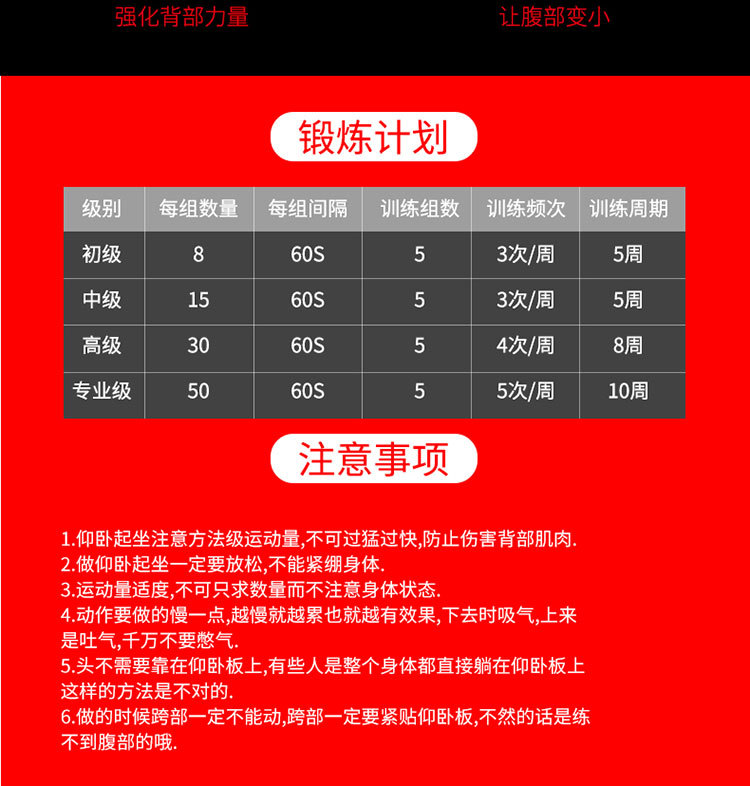 强化背部力量 让腹部变小

锻炼计划

| 级别 | 每组数量 | 每组间隔 | 训练组数 | 训练频次 | 训练周期 |
|---|---|---|---|---|---|
| 初级 | 8 | 60S | 5 | 3次/周 | 5周 |
| 中级 | 15 | 60S | 5 | 3次/周 | 5周 |
| 高级 | 30 | 60S | 5 | 4次/周 | 8周 |
| 专业级 | 50 | 60S | 5 | 5次/周 | 10周 |

注意事项

1.仰卧起坐注意方法级运动量,不可过猛过快,防止伤害背部肌肉.
2.做仰卧起坐一定要放松,不能紧绷身体.
3.运动量适度,不可只求数量而不注意身体状态.
4.动作要做的慢一点,越慢就越累也就越有效果,下去时吸气,上来是吐气,千万不要憋气.
5.头不需要靠在仰卧板上,有些人是整个身体都直接躺在仰卧板上这样的方法是不对的.
6.做的时候跨部一定不能动,跨部一定要紧贴仰卧板,不然的话是练不到腹部的哦.